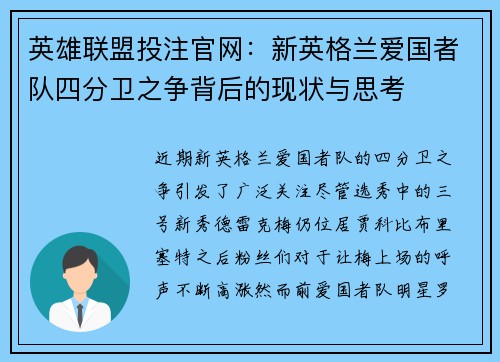 英雄联盟投注官网：新英格兰爱国者队四分卫之争背后的现状与思考

近期新英格兰爱国者队的四分卫之争引发了广泛关注尽管选秀中的三号新秀德雷克梅仍位居贾科比布里塞特之后粉丝们对于让梅上场的呼声不断高涨然而前爱国者队明星罗